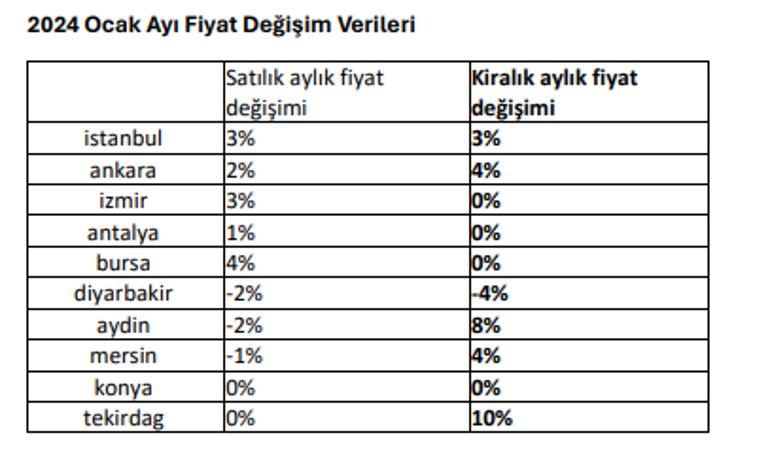 2024 Ocak Ayı Fiyat Değişim Verileri

| | Satılık aylık fiyat değişimi | Kiralık aylık fiyat değişimi |
|---|---|---|
| istanbul | 3% | 3% |
| ankara | 2% | 4% |
| izmir | 3% | 0% |
| antalya | 1% | 0% |
| bursa | 4% | 0% |
| diyarbakir | -2% | -4% |
| aydin | -2% | 8% |
| mersin | -1% | 4% |
| konya | 0% | 0% |
| tekirdag | 0% | 10% |